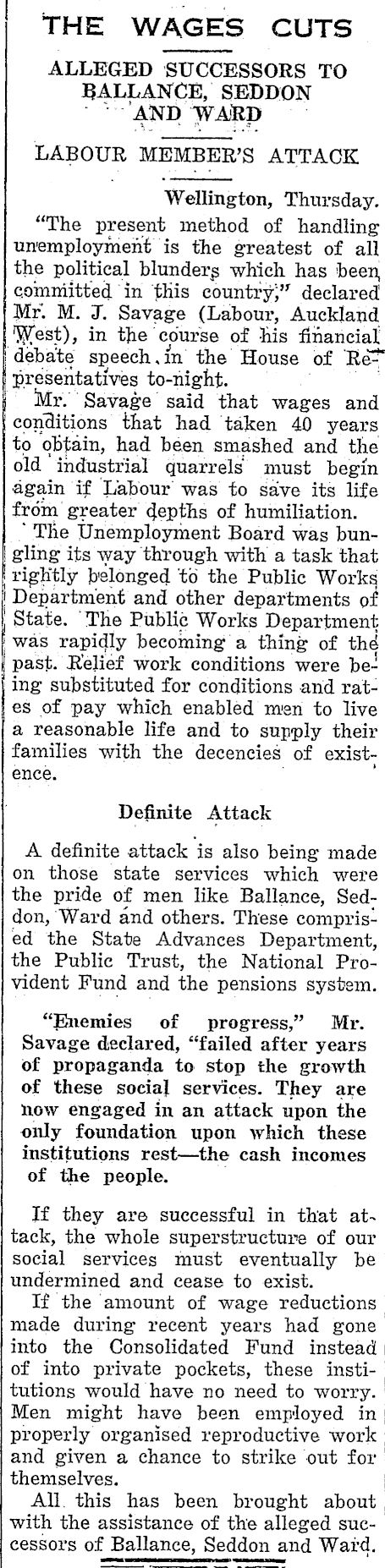 THE WAGES CUTS

ALLEGED SUCCESSORS TO BALLANCE, SEDDON AND WARD

LABOUR MEMBER'S ATTACK

Wellington, Thursday.

"The present method of handling unemployment is the greatest of all the political blunders which has been committed in this country," declared Mr. M. J. Savage (Labour, Auckland West), in the course of his financial debate speech in the House of Representatives to-night.

Mr. Savage said that wages and conditions that had taken 40 years to obtain, had been smashed and the old industrial quarrels must begin again if Labour was to save its life from greater depths of humiliation.

The Unemployment Board was bungling its way through with a task that rightly belonged to the Public Works Department and other departments of State. The Public Works Department was rapidly becoming a thing of the past. Relief work conditions were being substituted for conditions and rates of pay which enabled men to live a reasonable life and to supply their families with the decencies of existence.

Definite Attack

A definite attack is also being made on those state services which were the pride of men like Ballance, Seddon, Ward and others. These comprised the State Advances Department, the Public Trust, the National Provident Fund and the pensions system.

"Enemies of progress," Mr. Savage declared, "failed after years of propaganda to stop the growth of these social services. They are now engaged in an attack upon the only foundation upon which these institutions rest—the cash incomes of the people.

If they are successful in that attack, the whole superstructure of our social services must eventually be undermined and cease to exist.

If the amount of wage reductions made during recent years had gone into the Consolidated Fund instead of into private pockets, these institutions would have no need to worry. Men might have been employed in properly organised reproductive work and given a chance to strike out for themselves.

All this has been brought about with the assistance of the alleged successors of Ballance, Seddon and Ward.